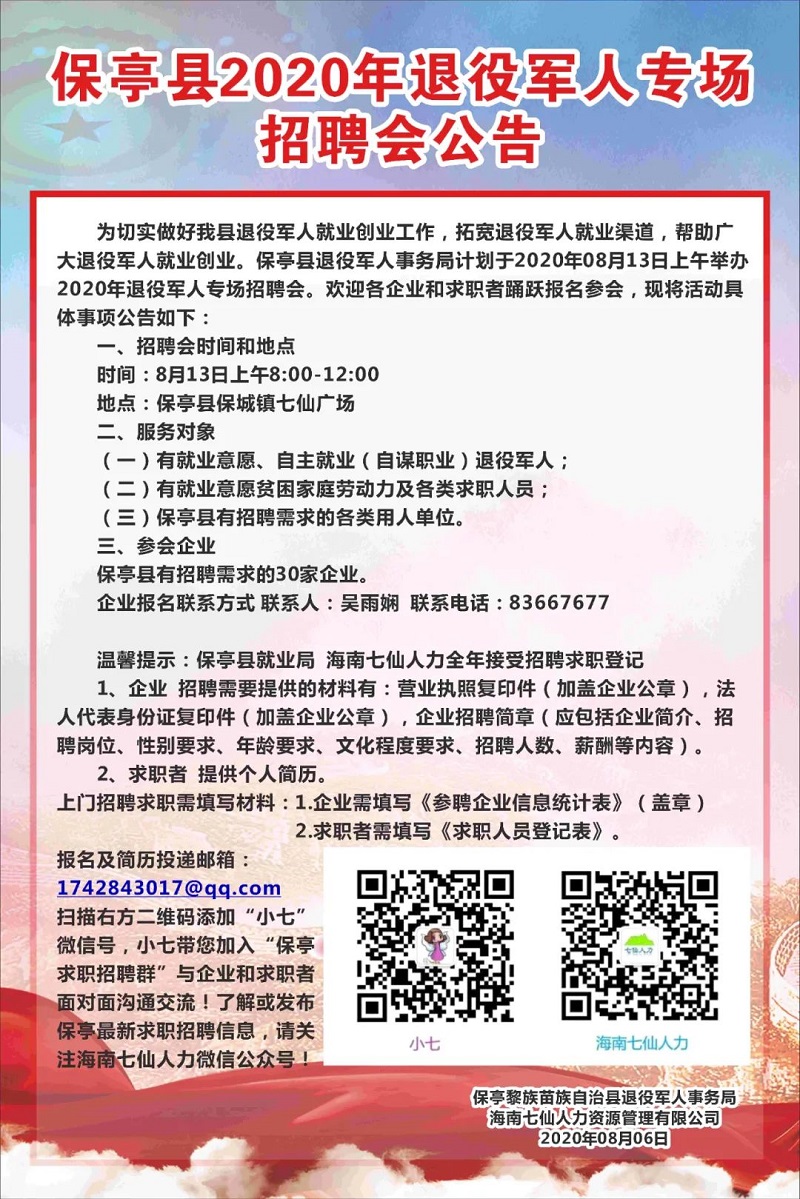 保亭县2020年退役军人专场招聘会公告

为切实做好我县退役军人就业创业工作，拓宽退役军人就业渠道，帮助广大退役军人就业创业。保亭县退役军人事务局计划于2020年08月13日上午举办2020年退役军人专场招聘会。欢迎各企业和求职者踊跃报名参会，现将活动具体事项公告如下：

一、招聘会时间和地点

时间：8月13日上午8:00-12:00

地点：保亭县保城镇七仙广场

二、服务对象

（一）有就业意愿、自主就业（自谋职业）退役军人；

（二）有就业意愿贫困家庭劳动力及各类求职人员；

（三）保亭县有招聘需求的各类用人单位。

三、参会企业

保亭县有招聘需求的30家企业。

企业报名联系方式 联系人：吴雨娴 联系电话：83667677

温馨提示：保亭县就业局 海南七仙人力全年接受招聘求职登记

1、企业 招聘需要提供的材料有：营业执照复印件（加盖企业公章），法人代表身份证复印件（加盖企业公章），企业招聘简章（应包括企业简介、招聘岗位、性别要求、年龄要求、文化程度要求、招聘人数、薪酬等内容）。

2、求职者 提供个人简历。

上门招聘求职需填写材料：1.企业需填写《参聘企业信息统计表》（盖章）

2.求职者需填写《求职人员登记表》。

报名及简历投递邮箱：

1742843017@qq.com

扫描右方二维码添加“小七”微信号，小七带您加入“保亭求职招聘群”与企业和求职者面对面沟通交流！了解或发布保亭最新求职招聘信息，请关注海南七仙人力微信公众号！

七仙人力

小七

海南七仙人力

保亭黎族苗族自治县退役军人事务局
海南七仙人力资源管理有限公司
2020年08月06日